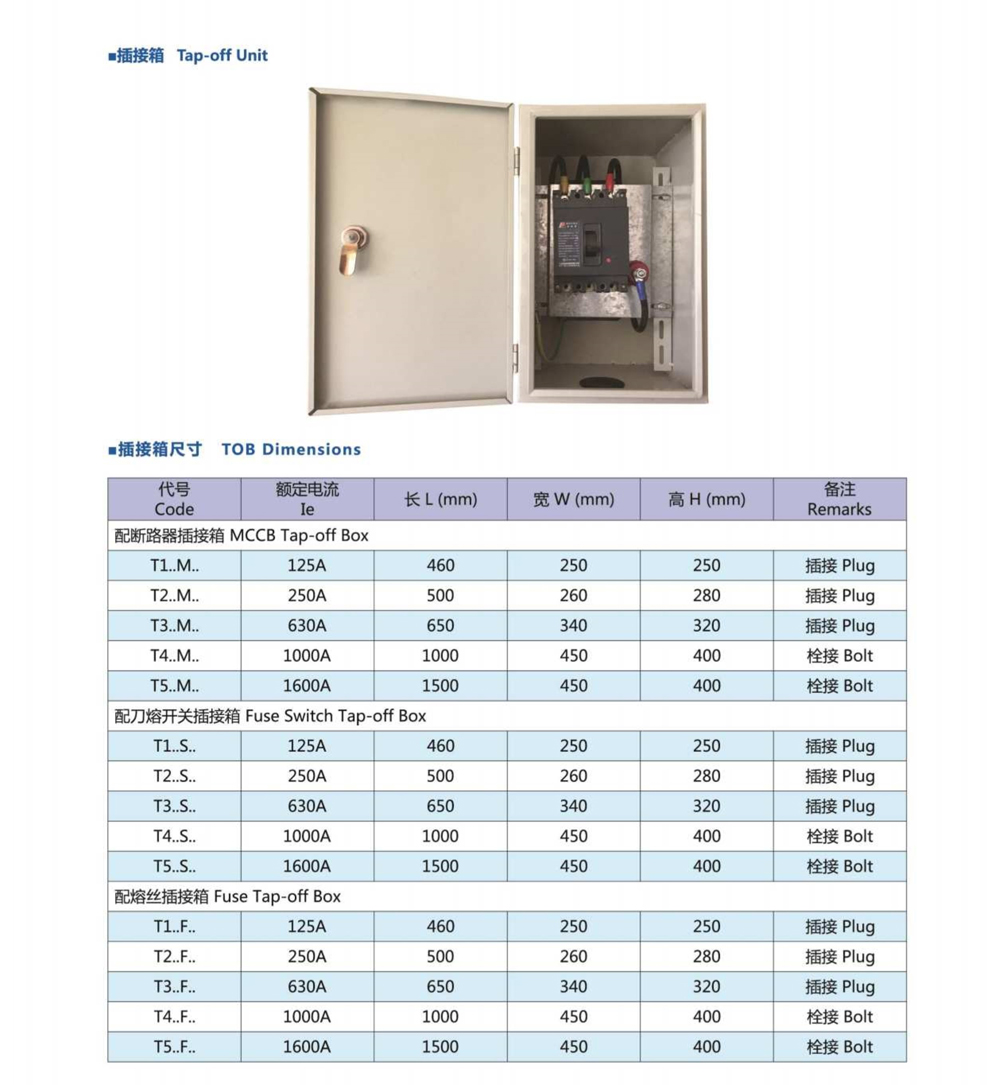 ■插接箱 Tap-off Unit

■插接箱尺寸 TOB Dimensions

| 代号 Code | 额定电流 Ie | 长 L (mm) | 宽 W (mm) | 高 H (mm) | 备注 Remarks |
|---|---|---|---|---|---|
| 配断路器插接箱 MCCB Tap-off Box | | | | | |
| T1..M.. | 125A | 460 | 250 | 250 | 插接 Plug |
| T2..M.. | 250A | 500 | 260 | 280 | 插接 Plug |
| T3..M.. | 630A | 650 | 340 | 320 | 插接 Plug |
| T4..M.. | 1000A | 1000 | 450 | 400 | 栓接 Bolt |
| T5..M.. | 1600A | 1500 | 450 | 400 | 栓接 Bolt |
| 配刀熔开关插接箱 Fuse Switch Tap-off Box | | | | | |
| T1..S.. | 125A | 460 | 250 | 250 | 插接 Plug |
| T2..S.. | 250A | 500 | 260 | 280 | 插接 Plug |
| T3..S.. | 630A | 650 | 340 | 320 | 插接 Plug |
| T4..S.. | 1000A | 1000 | 450 | 400 | 栓接 Bolt |
| T5..S.. | 1600A | 1500 | 450 | 400 | 栓接 Bolt |
| 配熔丝插接箱 Fuse Tap-off Box | | | | | |
| T1..F.. | 125A | 460 | 250 | 250 | 插接 Plug |
| T2..F.. | 250A | 500 | 260 | 280 | 插接 Plug |
| T3..F.. | 630A | 650 | 340 | 320 | 插接 Plug |
| T4..F.. | 1000A | 1000 | 450 | 400 | 栓接 Bolt |
| T5..F.. | 1600A | 1500 | 450 | 400 | 栓接 Bolt |